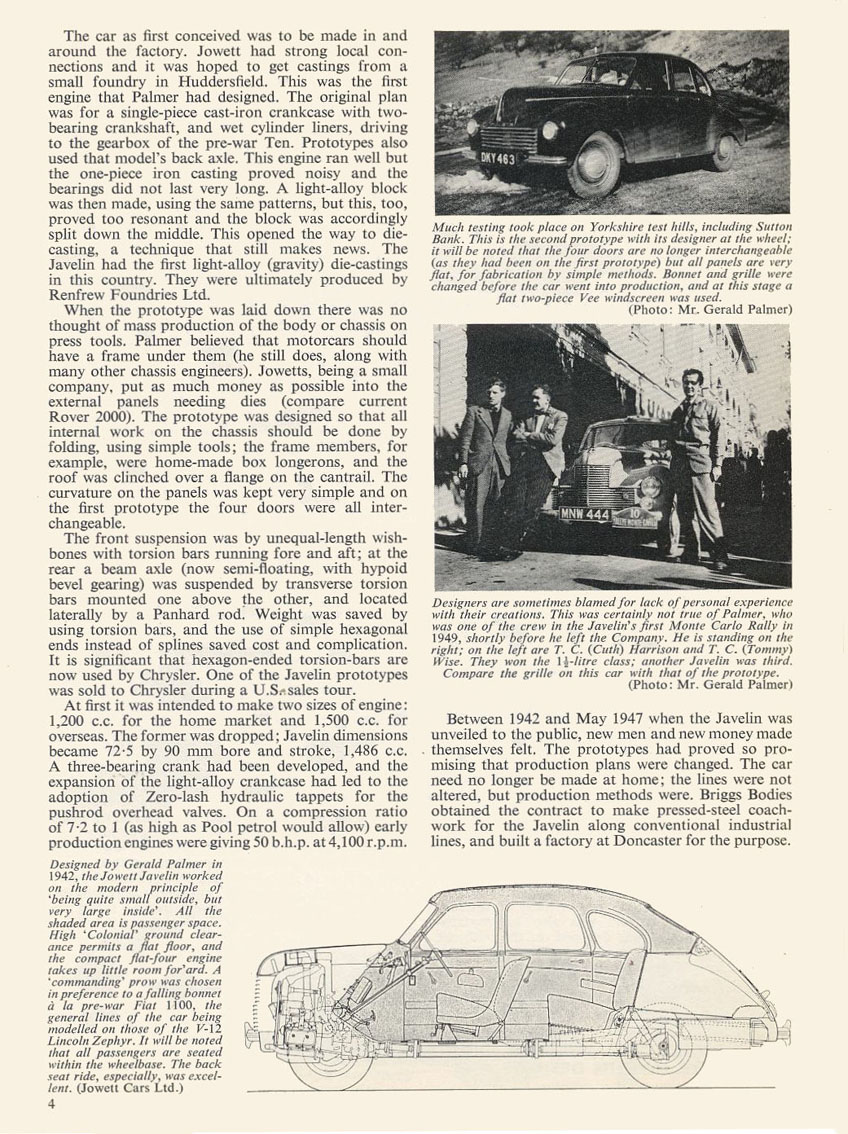 The car as first conceived was to be made in and around the factory. Jowett had strong local connections and it was hoped to get castings from a small foundry in Huddersfield. This was the first engine that Palmer had designed. The original plan was for a single-piece cast-iron crankcase with two-bearing crankshaft, and wet cylinder liners, driving to the gearbox of the pre-war Ten. Prototypes also used that model's back axle. This engine ran well but the one-piece iron casting proved noisy and the bearings did not last very long. A light-alloy block was then made, using the same patterns, but this, too, proved too resonant and the block was accordingly split down the middle. This opened the way to die-casting, a technique that still makes news. The Javelin had the first light-alloy (gravity) die-castings in this country. They were ultimately produced by Renfrew Foundries Ltd.

When the prototype was laid down there was no thought of mass production of the body or chassis on press tools. Palmer believed that motorcars should have a frame under them (he still does, along with many other chassis engineers). Jowetts, being a small company, put as much money as possible into the external panels needing dies (compare current Rover 2000). The prototype was designed so that all internal work on the chassis should be done by folding, using simple tools; the frame members, for example, were home-made box longerons, and the roof was clinched over a flange on the cantrail. The curvature on the panels was kept very simple and on the first prototype the four doors were all interchangeable.

The front suspension was by unequal-length wishbones with torsion bars running fore and aft; at the rear a beam axle (now semi-floating, with hypoid bevel gearing) was suspended by transverse torsion bars mounted one above the other, and located laterally by a Panhard rod. Weight was saved by using torsion bars, and the use of simple hexagonal ends instead of splines saved cost and complication. It is significant that hexagon-ended torsion-bars are now used by Chrysler. One of the Javelin prototypes was sold to Chrysler during a U.S. sales tour.

At first it was intended to make two sizes of engine: 1,200 c.c. for the home market and 1,500 c.c. for overseas. The former was dropped; Javelin dimensions became 72·5 by 90 mm bore and stroke, 1,486 c.c. A three-bearing crank had been developed, and the expansion of the light-alloy crankcase had led to the adoption of Zero-lash hydraulic tappets for the pushrod overhead valves. On a compression ratio of 7·2 to 1 (as high as Pool petrol would allow) early production engines were giving 50 b.h.p. at 4,100 r.p.m.

DKY 463

Much testing took place on Yorkshire test hills, including Sutton Bank. This is the second prototype with its designer at the wheel; it will be noted that the four doors are no longer interchangeable (as they had been on the first prototype) but all panels are very flat, for fabrication by simple methods. Bonnet and grille were changed before the car went into production, and at this stage a flat two-piece Vee windscreen was used.
(Photo: Mr. Gerald Palmer)

MNW 444 10

Designers are sometimes blamed for lack of personal experience with their creations. This was certainly not true of Palmer, who was one of the crew in the Javelin's first Monte Carlo Rally in 1949, shortly before he left the Company. He is standing on the right; on the left are T. C. (Cuth) Harrison and T. C. (Tommy) Wise. They won the $1\frac{1}{2}$-litre class; another Javelin was third. Compare the grille on this car with that of the prototype.
(Photo: Mr. Gerald Palmer)

Between 1942 and May 1947 when the Javelin was unveiled to the public, new men and new money made themselves felt. The prototypes had proved so promising that production plans were changed. The car need no longer be made at home; the lines were not altered, but production methods were. Briggs Bodies obtained the contract to make pressed-steel coachwork for the Javelin along conventional industrial lines, and built a factory at Doncaster for the purpose.

Designed by Gerald Palmer in 1942, the Jowett Javelin worked on the modern principle of 'being quite small outside, but very large inside'. All the shaded area is passenger space. High 'Colonial' ground clearance permits a flat floor, and the compact flat-four engine takes up little room for'ard. A 'commanding' prow was chosen in preference to a falling bonnet à la pre-war Fiat 1100, the general lines of the car being modelled on those of the V-12 Lincoln Zephyr. It will be noted that all passengers are seated within the wheelbase. The back seat ride, especially, was excellent. (Jowett Cars Ltd.)

4